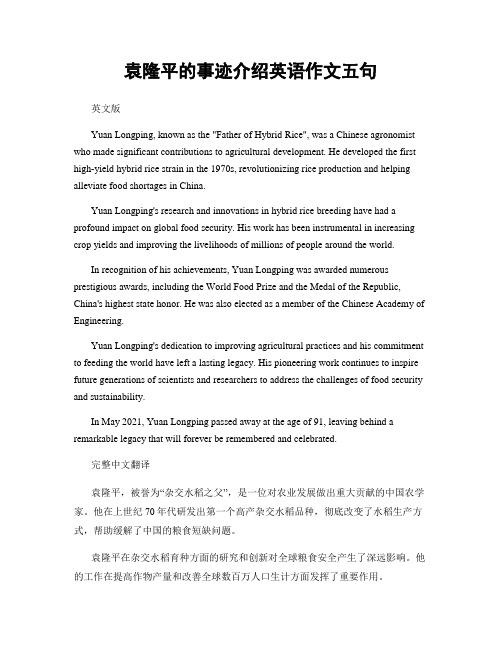 袁隆平的事迹介绍英语作文五句

英文版

Yuan Longping, known as the "Father of Hybrid Rice", was a Chinese agronomist who made significant contributions to agricultural development. He developed the first high-yield hybrid rice strain in the 1970s, revolutionizing rice production and helping alleviate food shortages in China.

Yuan Longping's research and innovations in hybrid rice breeding have had a profound impact on global food security. His work has been instrumental in increasing crop yields and improving the livelihoods of millions of people around the world.

In recognition of his achievements, Yuan Longping was awarded numerous prestigious awards, including the World Food Prize and the Medal of the Republic, China's highest state honor. He was also elected as a member of the Chinese Academy of Engineering.

Yuan Longping's dedication to improving agricultural practices and his commitment to feeding the world have left a lasting legacy. His pioneering work continues to inspire future generations of scientists and researchers to address the challenges of food security and sustainability.

In May 2021, Yuan Longping passed away at the age of 91, leaving behind a remarkable legacy that will forever be remembered and celebrated.

完整中文翻译

袁隆平，被誉为“杂交水稻之父”，是一位对农业发展做出重大贡献的中国农学家。他在上世纪70年代研发出第一个高产杂交水稻品种，彻底改变了水稻生产方式，帮助缓解了中国的粮食短缺问题。

袁隆平在杂交水稻育种方面的研究和创新对全球粮食安全产生了深远影响。他的工作在提高作物产量和改善全球数百万人口生计方面发挥了重要作用。